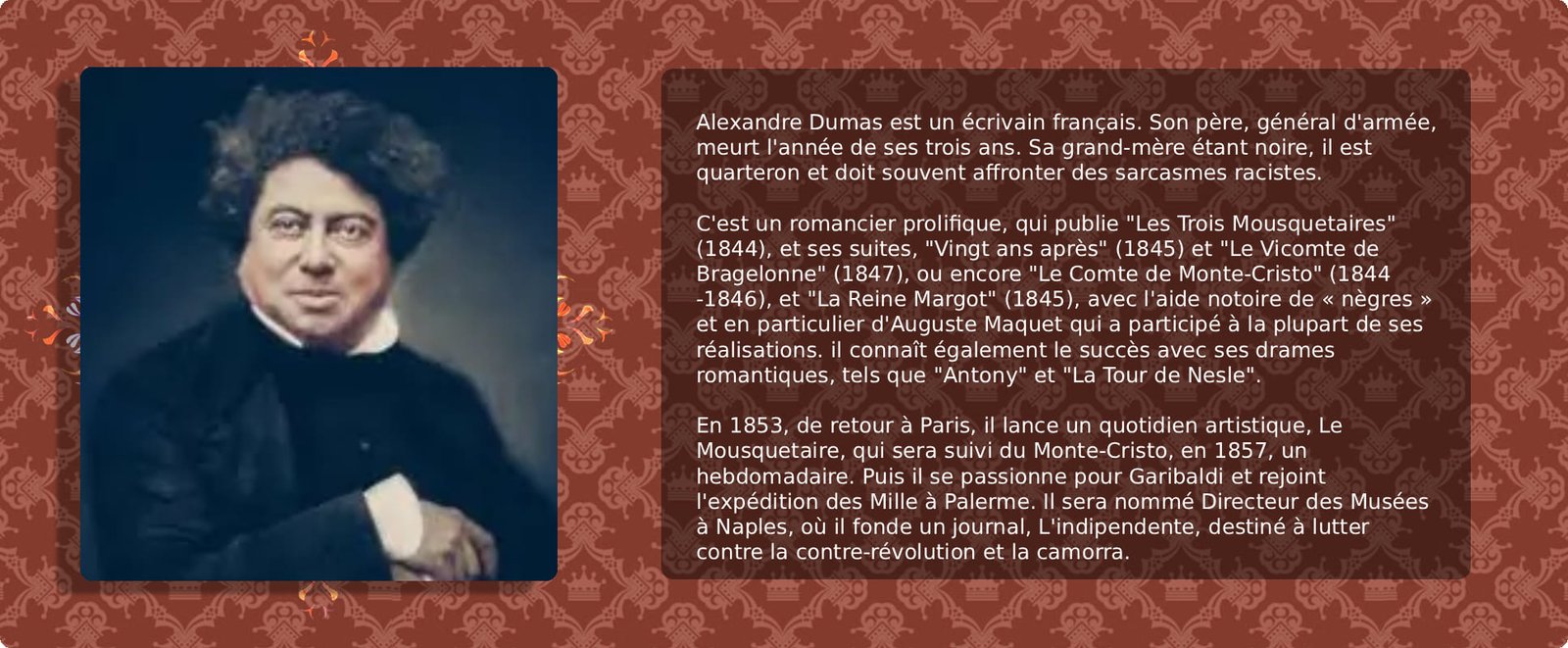 Alexandre Dumas est un écrivain français. Son père, général d'armée, meurt l'année de ses trois ans. Sa grand-mère étant noire, il est quarteron et doit souvent affronter des sarcasmes racistes.

C'est un romancier prolifique, qui publie "Les Trois Mousquetaires" (1844), et ses suites, "Vingt ans après" (1845) et "Le Vicomte de Bragelonne" (1847), ou encore "Le Comte de Monte-Cristo" (1844 -1846), et "La Reine Margot" (1845), avec l'aide notoire de « nègres » et en particulier d'Auguste Maquet qui a participé à la plupart de ses réalisations. il connaît également le succès avec ses drames romantiques, tels que "Antony" et "La Tour de Nesle".

En 1853, de retour à Paris, il lance un quotidien artistique, Le Mousquetaire, qui sera suivi du Monte-Cristo, en 1857, un hebdomadaire. Puis il se passionne pour Garibaldi et rejoint l'expédition des Mille à Palerme. Il sera nommé Directeur des Musées à Naples, où il fonde un journal, L'indipendente, destiné à lutter contre la contre-révolution et la camorra.